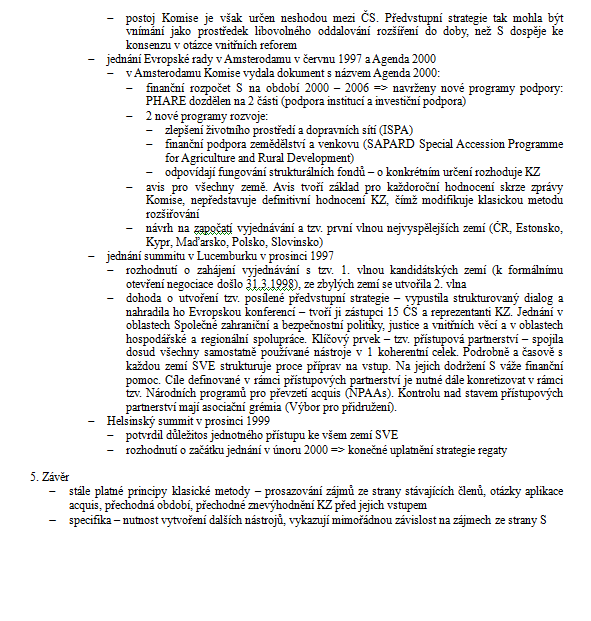 – postoj Komise je však určen neshodou mezi ČS. Předvstupní strategie tak mohla být vnímání jako prostředek libovolného oddalování rozšíření do doby, než S dospěje ke konsenzu v otázce vnitřních reforem
– jednání Evropské rady v Amsterodamu v červnu 1997 a Agenda 2000
– v Amsterodamu Komise vydala dokument s názvem Agenda 2000:
– finanční rozpočet S na období 2000 – 2006 => navrženy nové programy podpory: PHARE dozdělen na 2 části (podpora institucí a investiční podpora)
– 2 nové programy rozvoje:
– zlepšení životního prostředí a dopravních sítí (ISPA)
– finanční podpora zemědělství a venkovu (SAPARD Special Accession Programme for Agriculture and Rural Development)
– odpovídají fungování strukturálních fondů – o konkrétním určení rozhoduje KZ
– avis pro všechny země. Avis tvoří základ pro každoroční hodnocení skrze zprávy Komise, nepředstavuje definitivní hodnocení KZ, čímž modifikuje klasickou metodu rozšiřování
– návrh na započatí vyjednávání a tzv. první vlnou nejvyspělejších zemí (ČR, Estonsko, Kypr, Maďarsko, Polsko, Slovinsko)
– jednání summitu v Lucemburku v prosinci 1997
– rozhodnutí o zahájení vyjednávání s tzv. 1. vlnou kandidátských zemí (k formálnímu otevření negociace došlo 31.3.1998), ze zbylých zemí se utvořila 2. vlna
– dohoda o utvoření tzv. posílené předvstupní strategie – vypustila strukturovaný dialog a nahradila ho Evropskou konferencí – tvoří ji zástupci 15 ČS a reprezentanti KZ. Jednání v oblastech Společné zahraniční a bezpečnostní politiky, justice a vnitřních věcí a v oblastech hospodářské a regionální spolupráce. Klíčový prvek – tzv. přístupová partnerství – spojila dosud všechny samostatně používané nástroje v 1 koherentní celek. Podrobně a časově s každou zemí SVE strukturuje proce příprav na vstup. Na jejich dodržení S váže finanční pomoc. Cíle definované v rámci přístupových partnerství je nutné dále konretizovat v rámci tzv. Národních programů pro převzetí acquis (NPAAs). Kontrolu nad stavem přístupových partnerství mají asociační grémia (Výbor pro přidružení).
– Helsinský summit v prosinci 1999
– potvrdil důležitos jednotného přístupu ke všem zemí SVE
– rozhodnutí o začátku jednání v únoru 2000 => konečné uplatnění strategie regaty

5. Závěr
– stále platné principy klasické metody – prosazování zájmů ze strany stávajících členů, otázky aplikace acquis, přechodná období, přechodné znevýhodnění KZ před jejich vstupem
– specifika – nutnost vytvoření dalších nástrojů, vykazují mimořádnou závislost na zájmech ze strany S